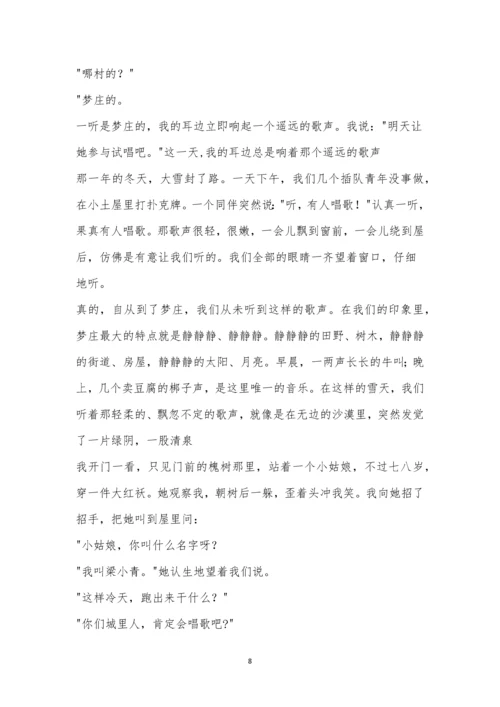 "哪村的？"

"梦庄的。

一听是梦庄的，我的耳边立即响起一个遥远的歌声。我说："明天让她参与试唱吧。"这一天,我的耳边总是响着那个遥远的歌声

那一年的冬天，大雪封了路。一天下午，我们几个插队青年没事做，在小土屋里打扑克牌。一个同伴突然说："听，有人唱歌！"认真一听，果真有人唱歌。那歌声很轻，很嫩，一会儿飘到窗前，一会儿绕到屋后，仿佛是有意让我们听的。我们全部的眼睛一齐望着窗口，仔细地听。

真的，自从到了梦庄，我们从未听到这样的歌声。在我们的印象里，梦庄最大的特点就是静静静、静静静。静静静的田野、树木，静静静的街道、房屋，静静静的太阳、月亮。早晨，一两声长长的牛叫；晚上，几个卖豆腐的梆子声，是这里唯一的音乐。在这样的雪天，我们听着那轻柔的、飘忽不定的歌声，就像是在无边的沙漠里，突然发觉了一片绿阴，一股清泉

我开门一看，只见门前的槐树那里，站着一个小姑娘，不过七八岁，穿一件大红袄。她观察我，朝树后一躲，歪着头冲我笑。我向她招了招手，把她叫到屋里问：

"小姑娘，你叫什么名字呀？

"我叫梁小青。"她认生地望着我们说。

"这样冷天，跑出来干什么？"

"你们城里人，肯定会唱歌吧?"

8